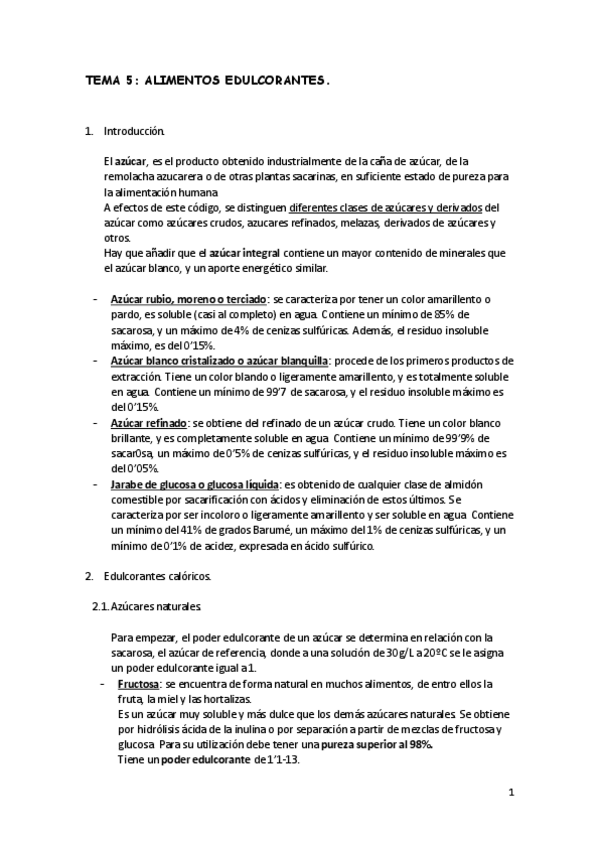 TEMA 5: ALIMENTOS EDULCORANTES.

1. Introducción.

El azúcar, es el producto obtenido industrialmente de la caña de azúcar, de la remolacha azucarera o de otras plantas sacarinas, en suficiente estado de pureza para la alimentación humana.
A efectos de este código, se distinguen diferentes clases de azúcares y derivados del azúcar como azúcares crudos, azucares refinados, melazas, derivados de azúcares y otros.
Hay que añadir que el azúcar integral contiene un mayor contenido de minerales que el azúcar blanco, y un aporte energético similar.

- Azúcar rubio, moreno o terciado: se caracteriza por tener un color amarillento o pardo, es soluble (casi al completo) en agua. Contiene un mínimo de 85% de sacarosa, y un máximo de 4% de cenizas sulfúricas. Además, el residuo insoluble máximo, es del 0'15%.
- Azúcar blanco cristalizado o azúcar blanquilla: procede de los primeros productos de extracción. Tiene un color blando o ligeramente amarillento, y es totalmente soluble en agua. Contiene un mínimo de 99'7 de sacarosa, y el residuo insoluble máximo es del 0'15%.
- Azúcar refinado: se obtiene del refinado de un azúcar crudo. Tiene un color blanco brillante, y es completamente soluble en agua. Contiene un mínimo de 99'9% de sacar0sa, un máximo de 0'5% de cenizas sulfúricas, y el residuo insoluble máximo es del 0'05%.
- Jarabe de glucosa o glucosa líquida: es obtenido de cualquier clase de almidón comestible por sacarificación con ácidos y eliminación de estos últimos. Se caracteriza por ser incoloro o ligeramente amarillento y ser soluble en agua. Contiene un mínimo del 41% de grados Barumé, un máximo del 1% de cenizas sulfúricas, y un mínimo de 0'1% de acidez, expresada en ácido sulfúrico.

2. Edulcorantes calóricos.

2.1. Azúcares naturales.

Para empezar, el poder edulcorante de un azúcar se determina en relación con la sacarosa, el azúcar de referencia, donde a una solución de 30g/L a 20ºC se le asigna un poder edulcorante igual a 1.
- Fructosa: se encuentra de forma natural en muchos alimentos, de entro ellos la fruta, la miel y las hortalizas.
Es un azúcar muy soluble y más dulce que los demás azúcares naturales. Se obtiene por hidrólisis ácida de la inulina o por separación a partir de mezclas de fructosa y glucosa. Para su utilización debe tener una pureza superior al 98%.
Tiene un poder edulcorante de 1'1-13.

1